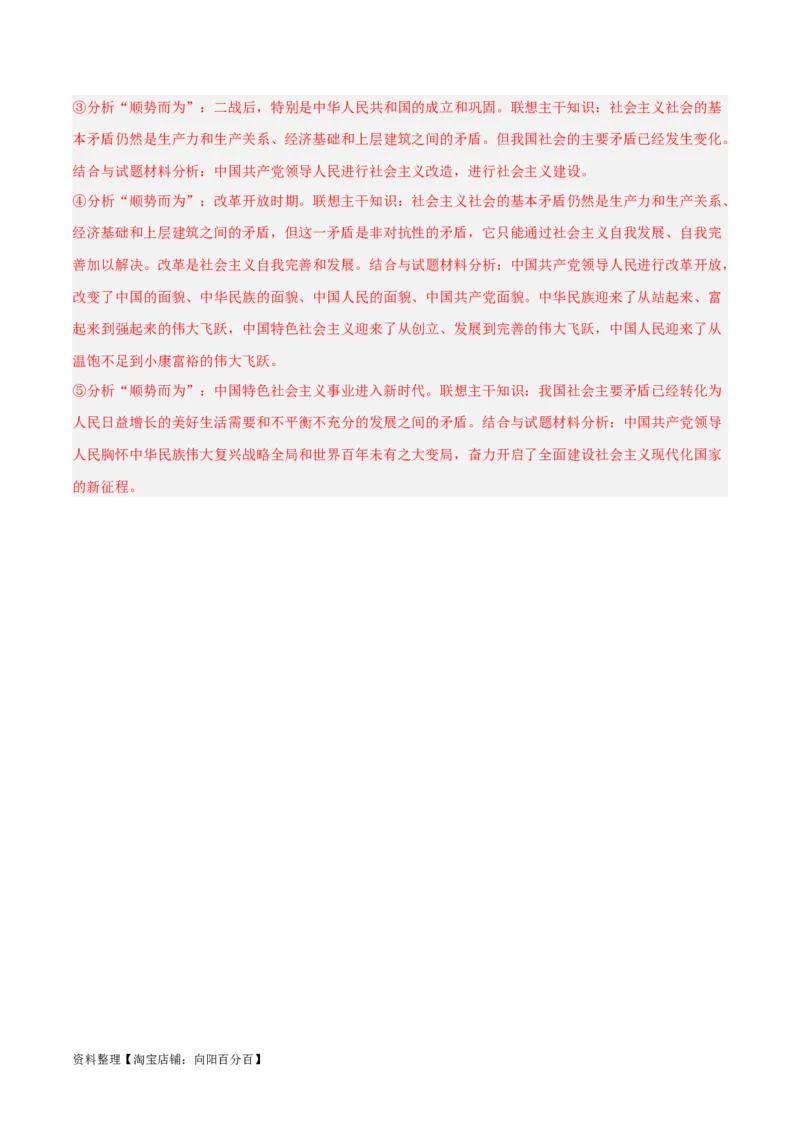 ③分析“顺势而为”：二战后，特别是中华人民共和国的成立和巩固。联想主干知识：社会主义社会的基本矛盾仍然是生产力和生产关系、经济基础和上层建筑之间的矛盾。但我国社会的主要矛盾已经发生变化。结合与试题材料分析：中国共产党领导人民进行社会主义改造，进行社会主义建设。
④分析“顺势而为”：改革开放时期。联想主干知识：社会主义社会的基本矛盾仍然是生产力和生产关系、经济基础和上层建筑之间的矛盾，但这一矛盾是非对抗性的矛盾，它只能通过社会主义自我发展、自我完善加以解决。改革是社会主义自我完善和发展。结合与试题材料分析：中国共产党领导人民进行改革开放，改变了中国的面貌、中华民族的面貌、中国人民的面貌、中国共产党面貌。中华民族迎来了从站起来、富起来到强起来的伟大飞跃，中国特色社会主义迎来了从创立、发展到完善的伟大飞跃，中国人民迎来了从温饱不足到小康富裕的伟大飞跃。
⑤分析“顺势而为”：中国特色社会主义事业进入新时代。联想主干知识：我国社会主要矛盾已经转化为人民日益增长的美好生活需要和不平衡不充分的发展之间的矛盾。结合与试题材料分析：中国共产党领导人民胸怀中华民族伟大复兴战略全局和世界百年未有之大变局，奋力开启了全面建设社会主义现代化国家的新征程。

资料整理【淘宝店铺：向阳百分百】